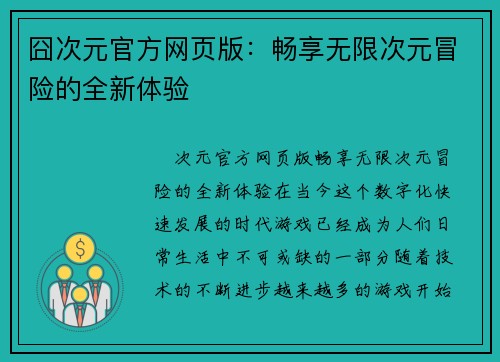 囧次元官方网页版：畅享无限次元冒险的全新体验

次元官方网页版畅享无限次元冒险的全新体验在当今这个数字化快速发展的时代游戏已经成为人们日常生活中不可或缺的一部分随着技术的不断进步越来越多的游戏开始

$